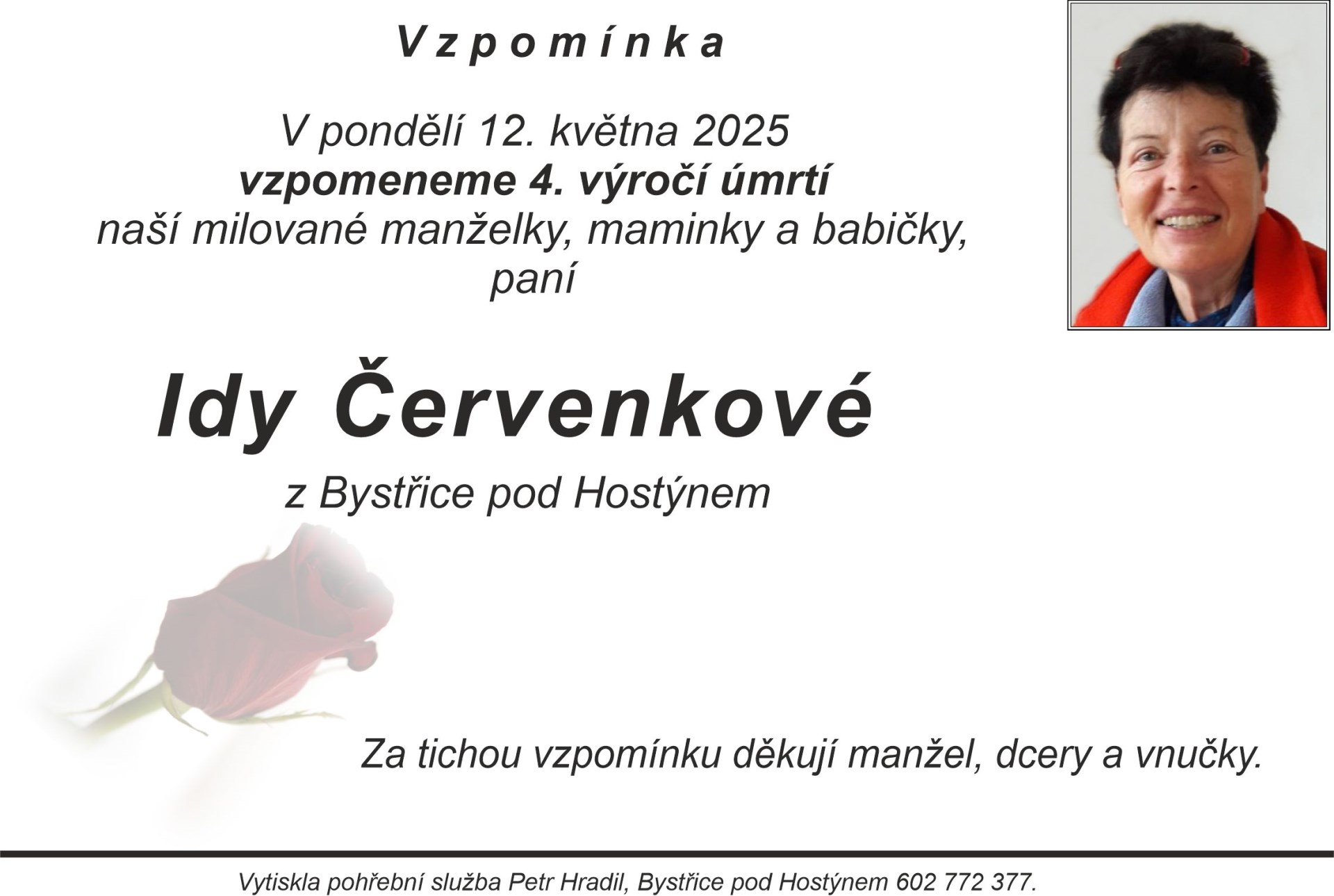 Vzpomínka

V pondělí 12. května 2025
vzpomeneme 4. výročí úmrtí
naší milované manželky, maminky a babičky,
paní

Idy Červenkové

z Bystřice pod Hostýnem

Za tichou vzpomínku děkují manžel, dcery a vnučky.

Vytiskla pohřební služba Petr Hradil, Bystřice pod Hostýnem 602 772 377.